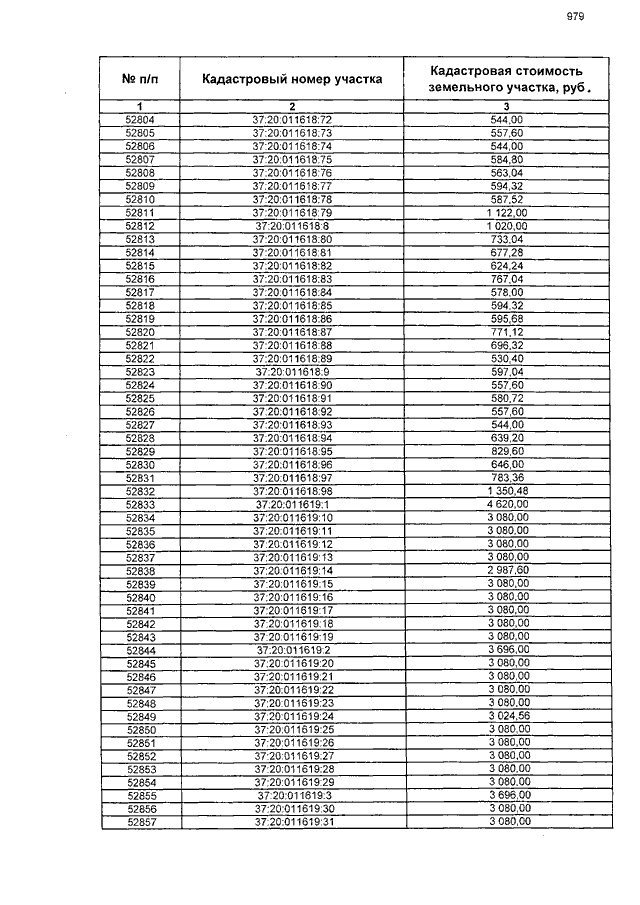 979

| № п/п | Кадастровый номер участка | Кадастровая стоимость земельного участка, руб. |
|---|---|---|
| 1 | 2 | 3 |
| 52804 | 37:20:011618:72 | 544,00 |
| 52805 | 37:20:011618:73 | 557,60 |
| 52806 | 37:20:011618:74 | 544,00 |
| 52807 | 37:20:011618:75 | 584,80 |
| 52808 | 37:20:011618:76 | 563,04 |
| 52809 | 37:20:011618:77 | 594,32 |
| 52810 | 37:20:011618:78 | 587,52 |
| 52811 | 37:20:011618:79 | 1 122,00 |
| 52812 | 37:20:011618:8 | 1 020,00 |
| 52813 | 37:20:011618:80 | 733,04 |
| 52814 | 37:20:011618:81 | 677,28 |
| 52815 | 37:20:011618:82 | 624,24 |
| 52816 | 37:20:011618:83 | 767,04 |
| 52817 | 37:20:011618:84 | 578,00 |
| 52818 | 37:20:011618:85 | 594,32 |
| 52819 | 37:20:011618:86 | 595,68 |
| 52820 | 37:20:011618:87 | 771,12 |
| 52821 | 37:20:011618:88 | 696,32 |
| 52822 | 37:20:011618:89 | 530,40 |
| 52823 | 37:20:011618:9 | 597,04 |
| 52824 | 37:20:011618:90 | 557,60 |
| 52825 | 37:20:011618:91 | 580,72 |
| 52826 | 37:20:011618:92 | 557,60 |
| 52827 | 37:20:011618:93 | 544,00 |
| 52828 | 37:20:011618:94 | 639,20 |
| 52829 | 37:20:011618:95 | 829,60 |
| 52830 | 37:20:011618:96 | 646,00 |
| 52831 | 37:20:011618:97 | 783,36 |
| 52832 | 37:20:011618:98 | 1 350,48 |
| 52833 | 37:20:011619:1 | 4 620,00 |
| 52834 | 37:20:011619:10 | 3 080,00 |
| 52835 | 37:20:011619:11 | 3 080,00 |
| 52836 | 37:20:011619:12 | 3 080,00 |
| 52837 | 37:20:011619:13 | 3 080,00 |
| 52838 | 37:20:011619:14 | 2 987,60 |
| 52839 | 37:20:011619:15 | 3 080,00 |
| 52840 | 37:20:011619:16 | 3 080,00 |
| 52841 | 37:20:011619:17 | 3 080,00 |
| 52842 | 37:20:011619:18 | 3 080,00 |
| 52843 | 37:20:011619:19 | 3 080,00 |
| 52844 | 37:20:011619:2 | 3 696,00 |
| 52845 | 37:20:011619:20 | 3 080,00 |
| 52846 | 37:20:011619:21 | 3 080,00 |
| 52847 | 37:20:011619:22 | 3 080,00 |
| 52848 | 37:20:011619:23 | 3 080,00 |
| 52849 | 37:20:011619:24 | 3 024,56 |
| 52850 | 37:20:011619:25 | 3 080,00 |
| 52851 | 37:20:011619:26 | 3 080,00 |
| 52852 | 37:20:011619:27 | 3 080,00 |
| 52853 | 37:20:011619:28 | 3 080,00 |
| 52854 | 37:20:011619:29 | 3 080,00 |
| 52855 | 37:20:011619:3 | 3 696,00 |
| 52856 | 37:20:011619:30 | 3 080,00 |
| 52857 | 37:20:011619:31 | 3 080,00 |